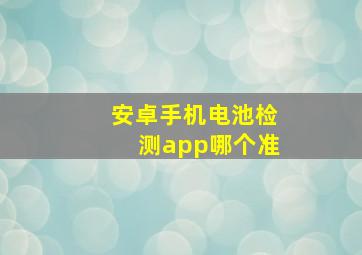 安卓手机电池检测app哪个准